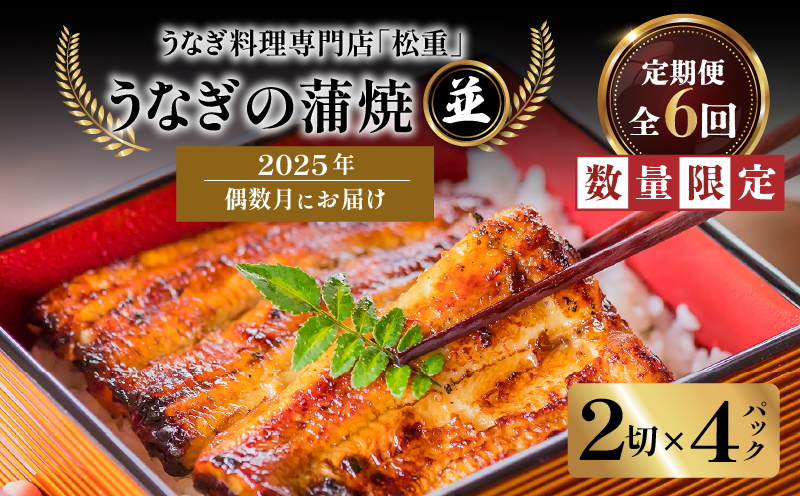 うなぎ料理専門店「松重」
うなぎの蒲焼 並

2025年
偶数月にお届け

定期便
全6回

数量限定

2切×4パック